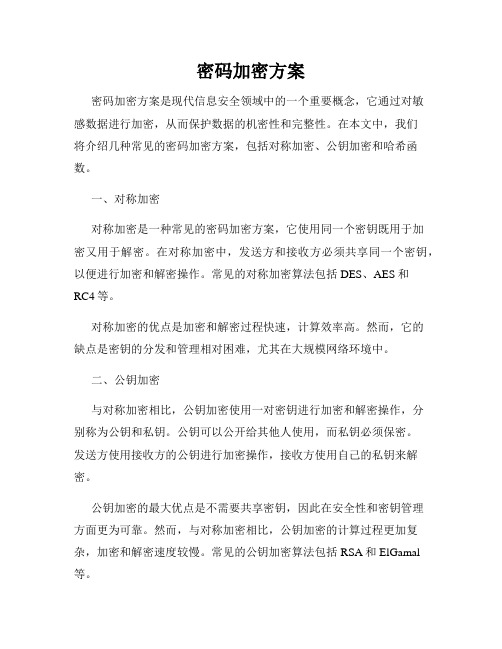 密码加密方案

密码加密方案是现代信息安全领域中的一个重要概念，它通过对敏感数据进行加密，从而保护数据的机密性和完整性。在本文中，我们将介绍几种常见的密码加密方案，包括对称加密、公钥加密和哈希函数。

一、对称加密

对称加密是一种常见的密码加密方案，它使用同一个密钥既用于加密又用于解密。在对称加密中，发送方和接收方必须共享同一个密钥，以便进行加密和解密操作。常见的对称加密算法包括 DES、AES 和 RC4 等。

对称加密的优点是加密和解密过程快速，计算效率高。然而，它的缺点是密钥的分发和管理相对困难，尤其在大规模网络环境中。

二、公钥加密

与对称加密相比，公钥加密使用一对密钥进行加密和解密操作，分别称为公钥和私钥。公钥可以公开给其他人使用，而私钥必须保密。发送方使用接收方的公钥进行加密操作，接收方使用自己的私钥来解密。

公钥加密的最大优点是不需要共享密钥，因此在安全性和密钥管理方面更为可靠。然而，与对称加密相比，公钥加密的计算过程更加复杂，加密和解密速度较慢。常见的公钥加密算法包括 RSA 和 ElGamal 等。